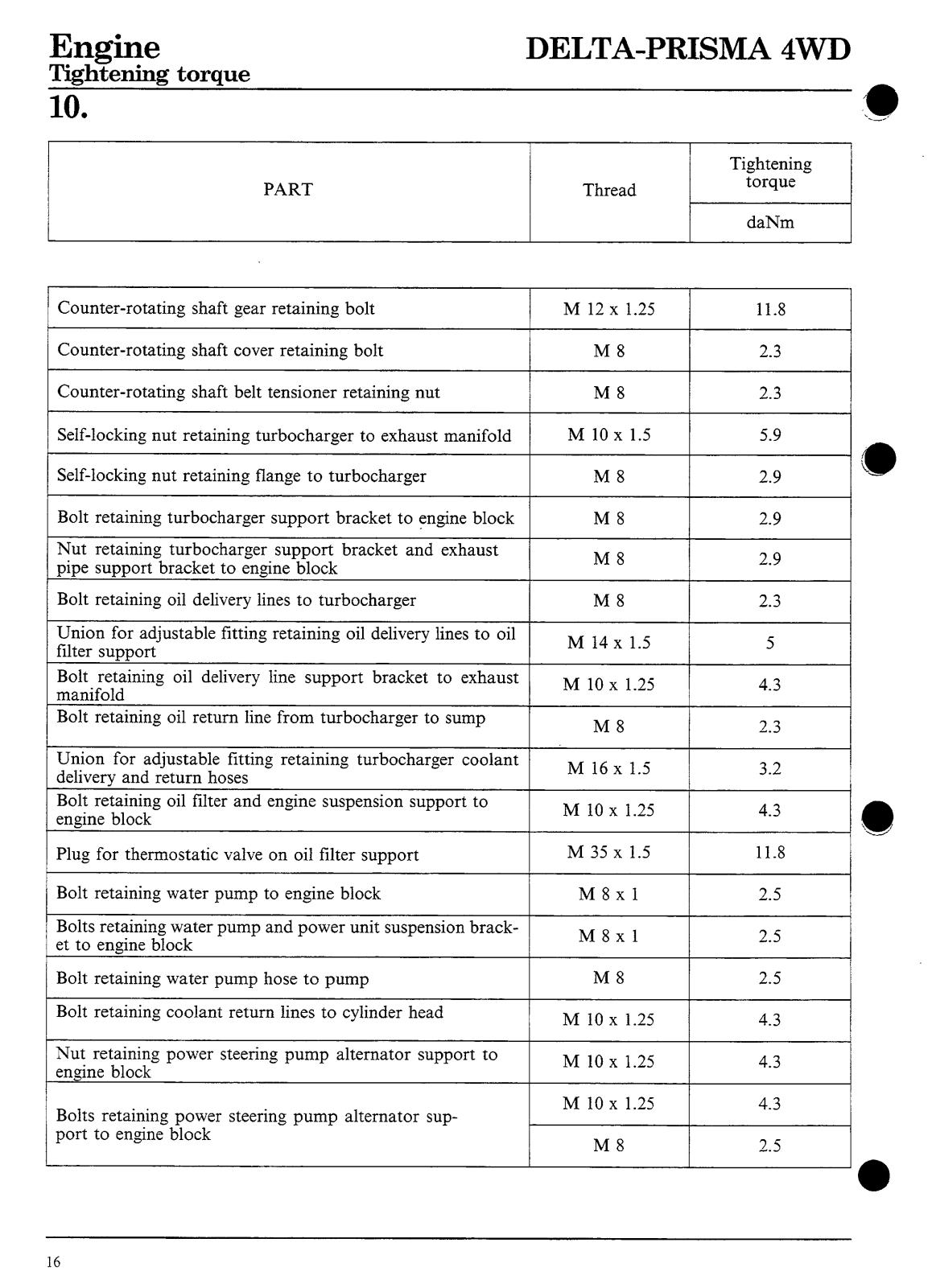 Engine
Tightening torque
DELTA-PRISMA 4WD

10.

| PART | Thread | Tightening torque daNm |
|---|---|---|
| Counter-rotating shaft gear retaining bolt | M 12 x 1.25 | 11.8 |
| Counter-rotating shaft cover retaining bolt | M 8 | 2.3 |
| Counter-rotating shaft belt tensioner retaining nut | M 8 | 2.3 |
| Self-locking nut retaining turbocharger to exhaust manifold | M 10 x 1.5 | 5.9 |
| Self-locking nut retaining flange to turbocharger | M 8 | 2.9 |
| Bolt retaining turbocharger support bracket to engine block | M 8 | 2.9 |
| Nut retaining turbocharger support bracket and exhaust pipe support bracket to engine block | M 8 | 2.9 |
| Bolt retaining oil delivery lines to turbocharger | M 8 | 2.3 |
| Union for adjustable fitting retaining oil delivery lines to oil filter support | M 14 x 1.5 | 5 |
| Bolt retaining oil delivery line support bracket to exhaust manifold | M 10 x 1.25 | 4.3 |
| Bolt retaining oil return line from turbocharger to sump | M 8 | 2.3 |
| Union for adjustable fitting retaining turbocharger coolant delivery and return hoses | M 16 x 1.5 | 3.2 |
| Bolt retaining oil filter and engine suspension support to engine block | M 10 x 1.25 | 4.3 |
| Plug for thermostatic valve on oil filter support | M 35 x 1.5 | 11.8 |
| Bolt retaining water pump to engine block | M 8 x 1 | 2.5 |
| Bolts retaining water pump and power unit suspension bracket to engine block | M 8 x 1 | 2.5 |
| Bolt retaining water pump hose to pump | M 8 | 2.5 |
| Bolt retaining coolant return lines to cylinder head | M 10 x 1.25 | 4.3 |
| Nut retaining power steering pump alternator support to engine block | M 10 x 1.25 | 4.3 |
| Bolts retaining power steering pump alternator support to engine block | M 10 x 1.25 | 4.3 |
| | M 8 | 2.5 |

16